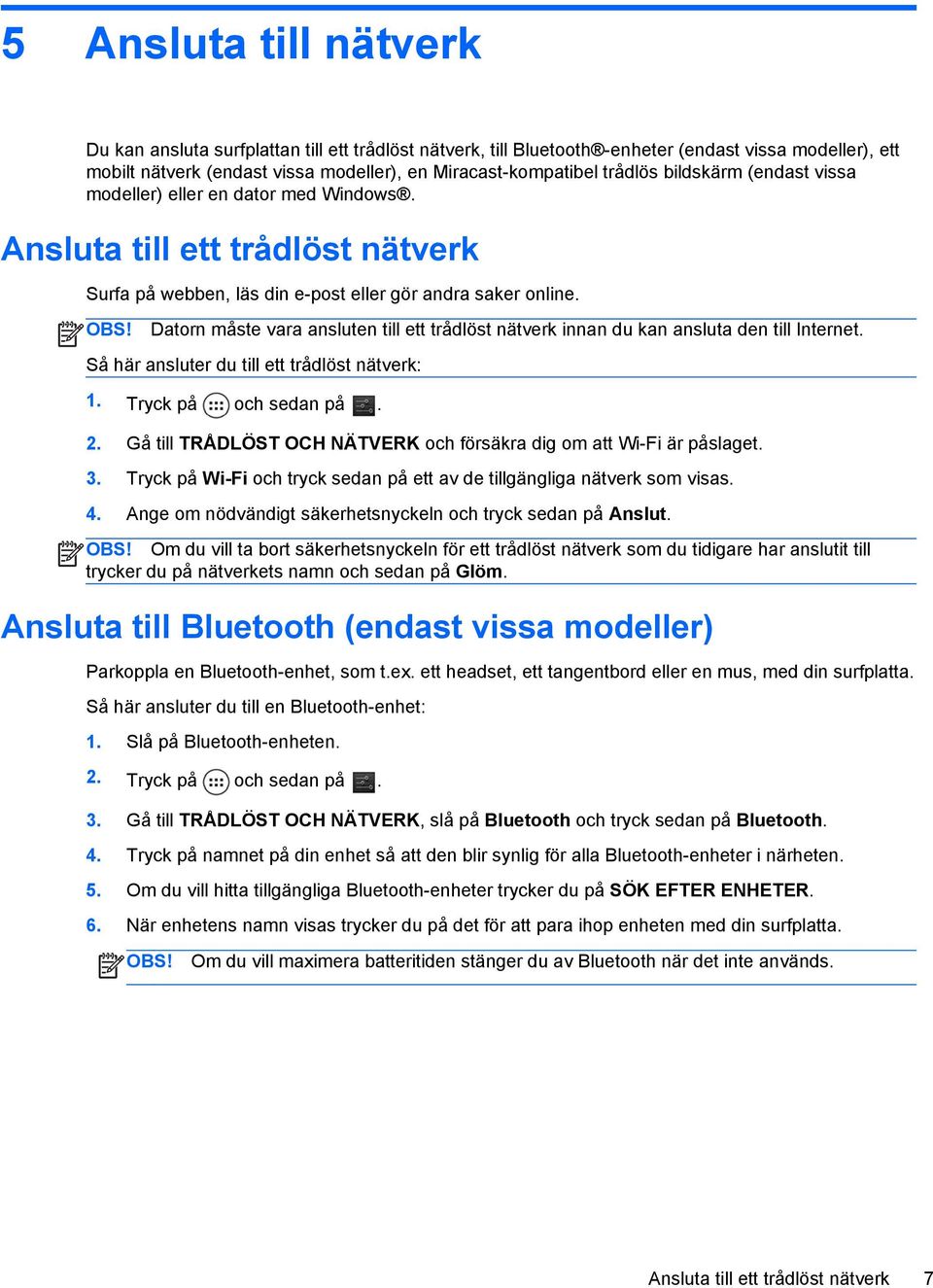 5 Ansluta till nätverk

Du kan ansluta surfplattan till ett trådlöst nätverk, till Bluetooth®-enheter (endast vissa modeller), ett mobilt nätverk (endast vissa modeller), en Miracast-kompatibel trådlös bildskärm (endast vissa modeller) eller en dator med Windows®.

Ansluta till ett trådlöst nätverk

Surfa på webben, läs din e-post eller gör andra saker online.

OBS! Datorn måste vara ansluten till ett trådlöst nätverk innan du kan ansluta den till Internet.

Så här ansluter du till ett trådlöst nätverk:

1. Tryck på och sedan på .

2. Gå till TRÅDLÖST OCH NÄTVERK och försäkra dig om att Wi-Fi är påslaget.

3. Tryck på Wi-Fi och tryck sedan på ett av de tillgängliga nätverk som visas.

4. Ange om nödvändigt säkerhetsnyckeln och tryck sedan på Anslut.

OBS! Om du vill ta bort säkerhetsnyckeln för ett trådlöst nätverk som du tidigare har anslutit till trycker du på nätverkets namn och sedan på Glöm.

Ansluta till Bluetooth (endast vissa modeller)

Parkoppla en Bluetooth-enhet, som t.ex. ett headset, ett tangentbord eller en mus, med din surfplatta.

Så här ansluter du till en Bluetooth-enhet:

1. Slå på Bluetooth-enheten.

2. Tryck på och sedan på .

3. Gå till TRÅDLÖST OCH NÄTVERK, slå på Bluetooth och tryck sedan på Bluetooth.

4. Tryck på namnet på din enhet så att den blir synlig för alla Bluetooth-enheter i närheten.

5. Om du vill hitta tillgängliga Bluetooth-enheter trycker du på SÖK EFTER ENHETER.

6. När enhetens namn visas trycker du på det för att para ihop enheten med din surfplatta.

OBS! Om du vill maximera batteritiden stänger du av Bluetooth när det inte används.

Ansluta till ett trådlöst nätverk 7